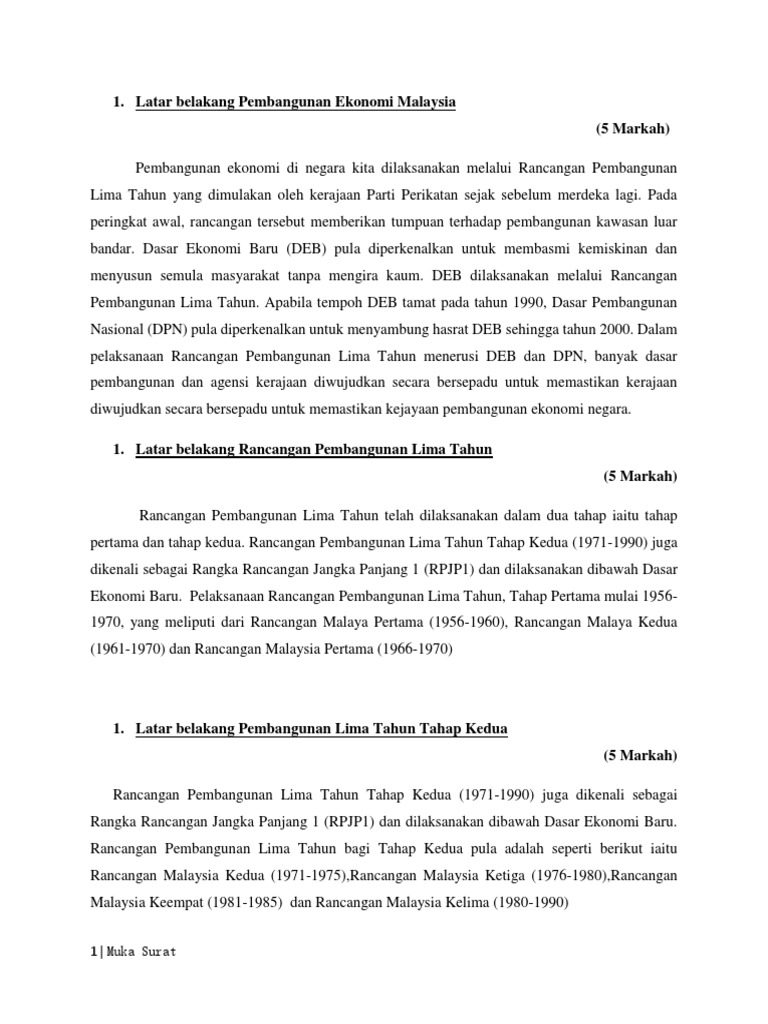 1. Latar belakang Pembangunan Ekonomi Malaysia

(5 Markah)

Pembangunan ekonomi di negara kita dilaksanakan melalui Rancangan Pembangunan Lima Tahun yang dimulakan oleh kerajaan Parti Perikatan sejak sebelum merdeka lagi. Pada peringkat awal, rancangan tersebut memberikan tumpuan terhadap pembangunan kawasan luar bandar. Dasar Ekonomi Baru (DEB) pula diperkenalkan untuk membasmi kemiskinan dan menyusun semula masyarakat tanpa mengira kaum. DEB dilaksanakan melalui Rancangan Pembangunan Lima Tahun. Apabila tempoh DEB tamat pada tahun 1990, Dasar Pembangunan Nasional (DPN) pula diperkenalkan untuk menyambung hasrat DEB sehingga tahun 2000. Dalam pelaksanaan Rancangan Pembangunan Lima Tahun menerusi DEB dan DPN, banyak dasar pembangunan dan agensi kerajaan diwujudkan secara bersepadu untuk memastikan kerajaan diwujudkan secara bersepadu untuk memastikan kejayaan pembangunan ekonomi negara.

1. Latar belakang Rancangan Pembangunan Lima Tahun

(5 Markah)

Rancangan Pembangunan Lima Tahun telah dilaksanakan dalam dua tahap iaitu tahap pertama dan tahap kedua. Rancangan Pembangunan Lima Tahun Tahap Kedua (1971-1990) juga dikenali sebagai Rangka Rancangan Jangka Panjang 1 (RPJP1) dan dilaksanakan dibawah Dasar Ekonomi Baru. Pelaksanaan Rancangan Pembangunan Lima Tahun, Tahap Pertama mulai 1956-1970, yang meliputi dari Rancangan Malaya Pertama (1956-1960), Rancangan Malaya Kedua (1961-1970) dan Rancangan Malaysia Pertama (1966-1970)

1. Latar belakang Pembangunan Lima Tahun Tahap Kedua

(5 Markah)

Rancangan Pembangunan Lima Tahun Tahap Kedua (1971-1990) juga dikenali sebagai Rangka Rancangan Jangka Panjang 1 (RPJP1) dan dilaksanakan dibawah Dasar Ekonomi Baru. Rancangan Pembangunan Lima Tahun bagi Tahap Kedua pula adalah seperti berikut iaitu Rancangan Malaysia Kedua (1971-1975),Rancangan Malaysia Ketiga (1976-1980),Rancangan Malaysia Keempat (1981-1985) dan Rancangan Malaysia Kelima (1980-1990)

1 | Muka Surat